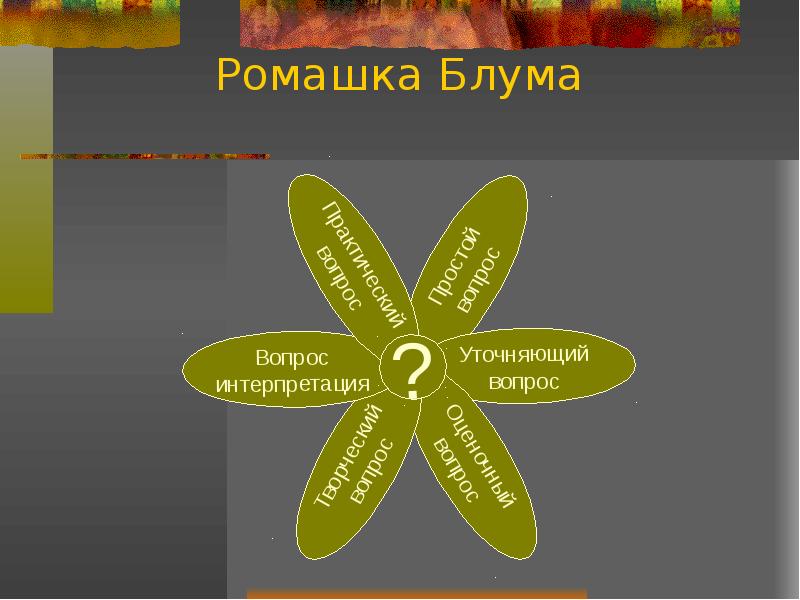 Ромашка Блума

Практический вопрос

Простой вопрос

Вопрос интерпретация

?

Уточняющий вопрос

Творческий вопрос

Оценочный вопрос